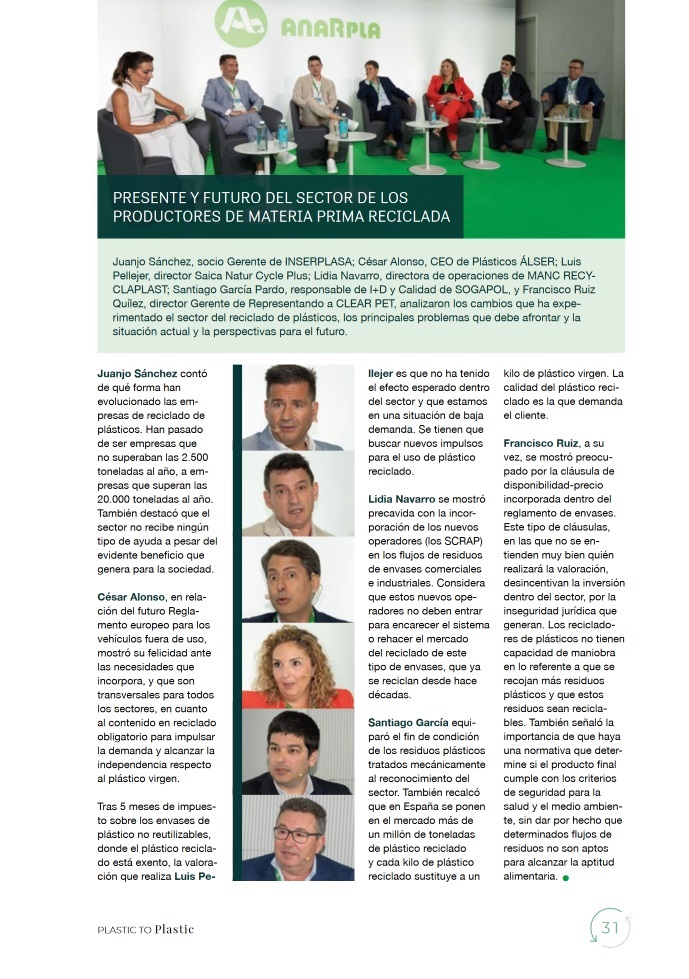 ANARPLA

PRESENTE Y FUTURO DEL SECTOR DE LOS PRODUCTORES DE MATERIA PRIMA RECICLADA

Juanjo Sánchez, socio Gerente de INSERPLASA; César Alonso, CEO de Plásticos ÁLSER; Luis Pellejer, director Saica Natur Cycle Plus; Lidia Navarro, directora de operaciones de MANC RECYCLAPLAST; Santiago García Pardo, responsable de I+D y Calidad de SOGAPOL, y Francisco Ruiz Quílez, director Gerente de Representando a CLEAR PET, analizaron los cambios que ha experimentado el sector del reciclado de plásticos, los principales problemas que debe afrontar y la situación actual y la perspectivas para el futuro.

Juanjo Sánchez contó de qué forma han evolucionado las empresas de reciclado de plásticos. Han pasado de ser empresas que no superaban las 2.500 toneladas al año, a empresas que superan las 20.000 toneladas al año. También destacó que el sector no recibe ningún tipo de ayuda a pesar del evidente beneficio que genera para la sociedad.

César Alonso, en relación del futuro Reglamento europeo para los vehículos fuera de uso, mostró su felicidad ante las necesidades que incorpora, y que son transversales para todos los sectores, en cuanto al contenido en reciclado obligatorio para impulsar la demanda y alcanzar la independencia respecto al plástico virgen.

Tras 5 meses de impuesto sobre los envases de plástico no reutilizables, donde el plástico reciclado está exento, la valoración que realiza Luis Pellejer es que no ha tenido el efecto esperado dentro del sector y que estamos en una situación de baja demanda. Se tienen que buscar nuevos impulsos para el uso de plástico reciclado.

Lidia Navarro se mostró precavida con la incorporación de los nuevos operadores (los SCRAP) en los flujos de residuos de envases comerciales e industriales. Considera que estos nuevos operadores no deben entrar para encarecer el sistema o rehacer el mercado del reciclado de este tipo de envases, que ya se reciclan desde hace décadas.

Santiago García equiparó el fin de condición de los residuos plásticos tratados mecánicamente al reconocimiento del sector. También recalcó que en España se ponen en el mercado más de un millón de toneladas de plástico reciclado y cada kilo de plástico reciclado sustituye a un kilo de plástico virgen. La calidad del plástico reciclado es la que demanda el cliente.

Francisco Ruiz, a su vez, se mostró preocupado por la cláusula de disponibilidad-precio incorporada dentro del reglamento de envases. Este tipo de cláusulas, en las que no se entienden muy bien quién realizará la valoración, desincentivan la inversión dentro del sector, por la inseguridad jurídica que generan. Los recicladores de plásticos no tienen capacidad de maniobra en lo referente a que se recojan más residuos plásticos y que estos residuos sean reciclables. También señaló la importancia de que haya una normativa que determine si el producto final cumple con los criterios de seguridad para la salud y el medio ambiente, sin dar por hecho que determinados flujos de residuos no son aptos para alcanzar la aptitud alimentaria.

PLASTIC TO Plastic

31